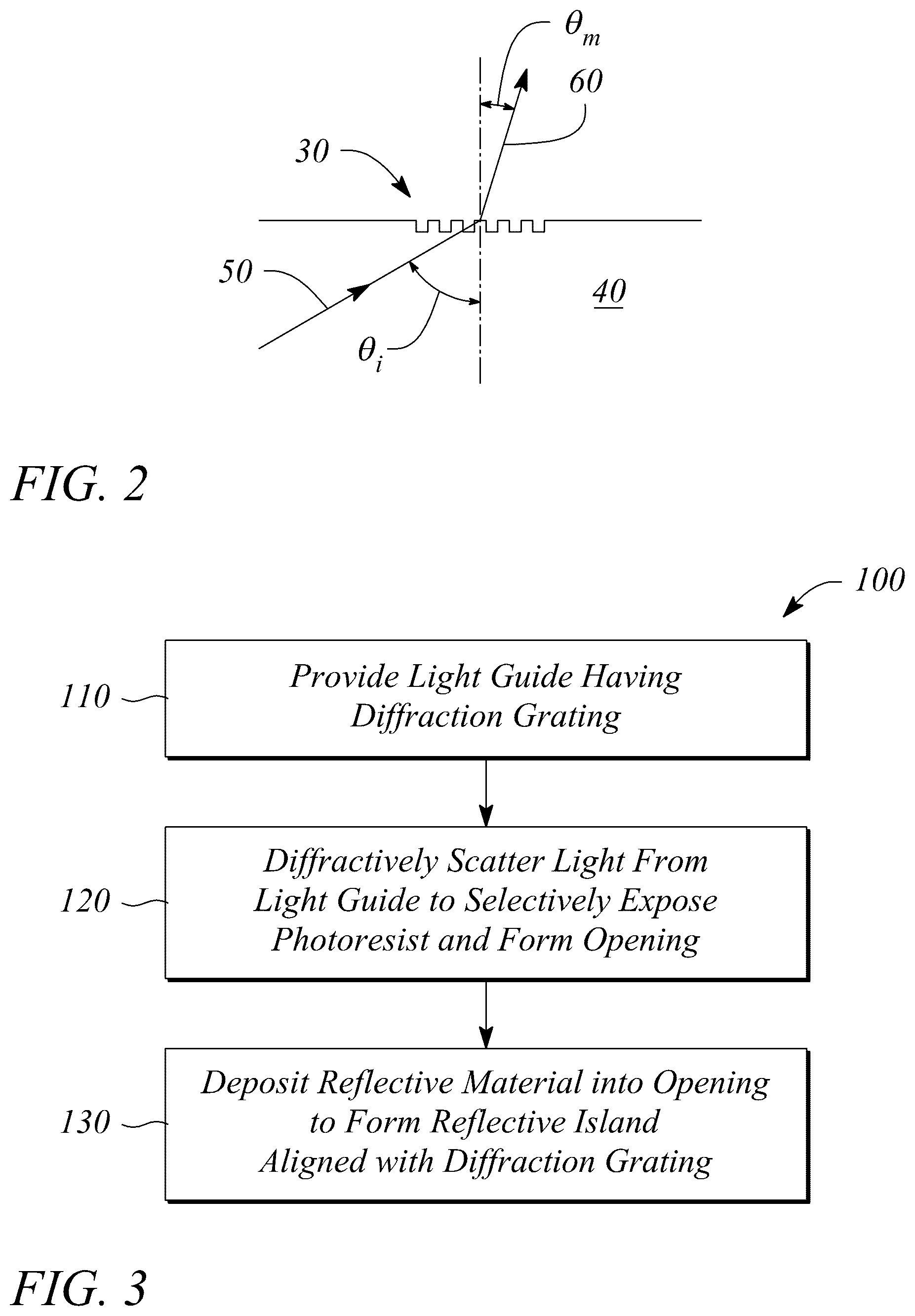 $\theta_m$

60

30

50

40

$\theta_i$

FIG. 2

100

110

Provide Light Guide Having Diffraction Grating

120

Diffractively Scatter Light From Light Guide to Selectively Expose Photoresist and Form Opening

130

Deposit Reflective Material into Opening to Form Reflective Island Aligned with Diffraction Grating

FIG. 3